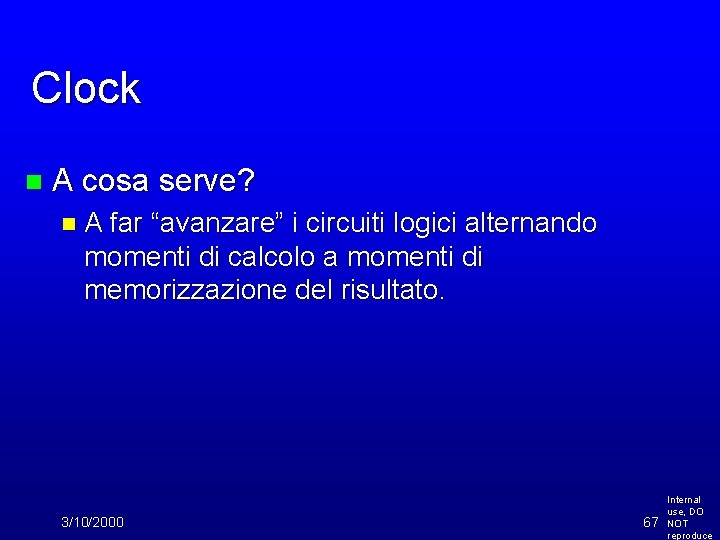 Clock

A cosa serve?

A far “avanzare” i circuiti logici alternando momenti di calcolo a momenti di memorizzazione del risultato.

3/10/2000

67

Internal use, DO NOT reproduce